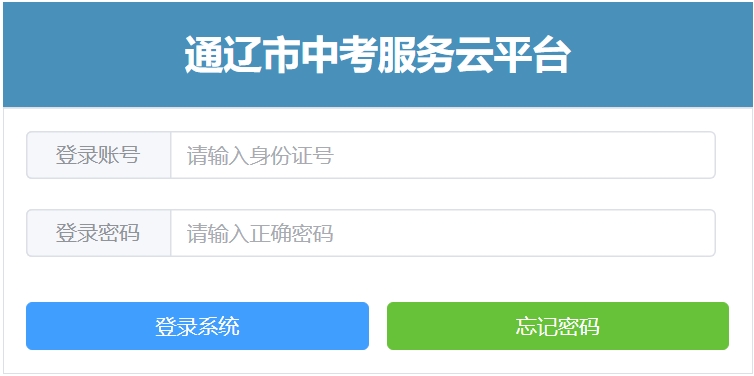 通辽市中考服务云平台

登录账号 请输入身份证号

登录密码 请输入正确密码

登录系统

忘记密码